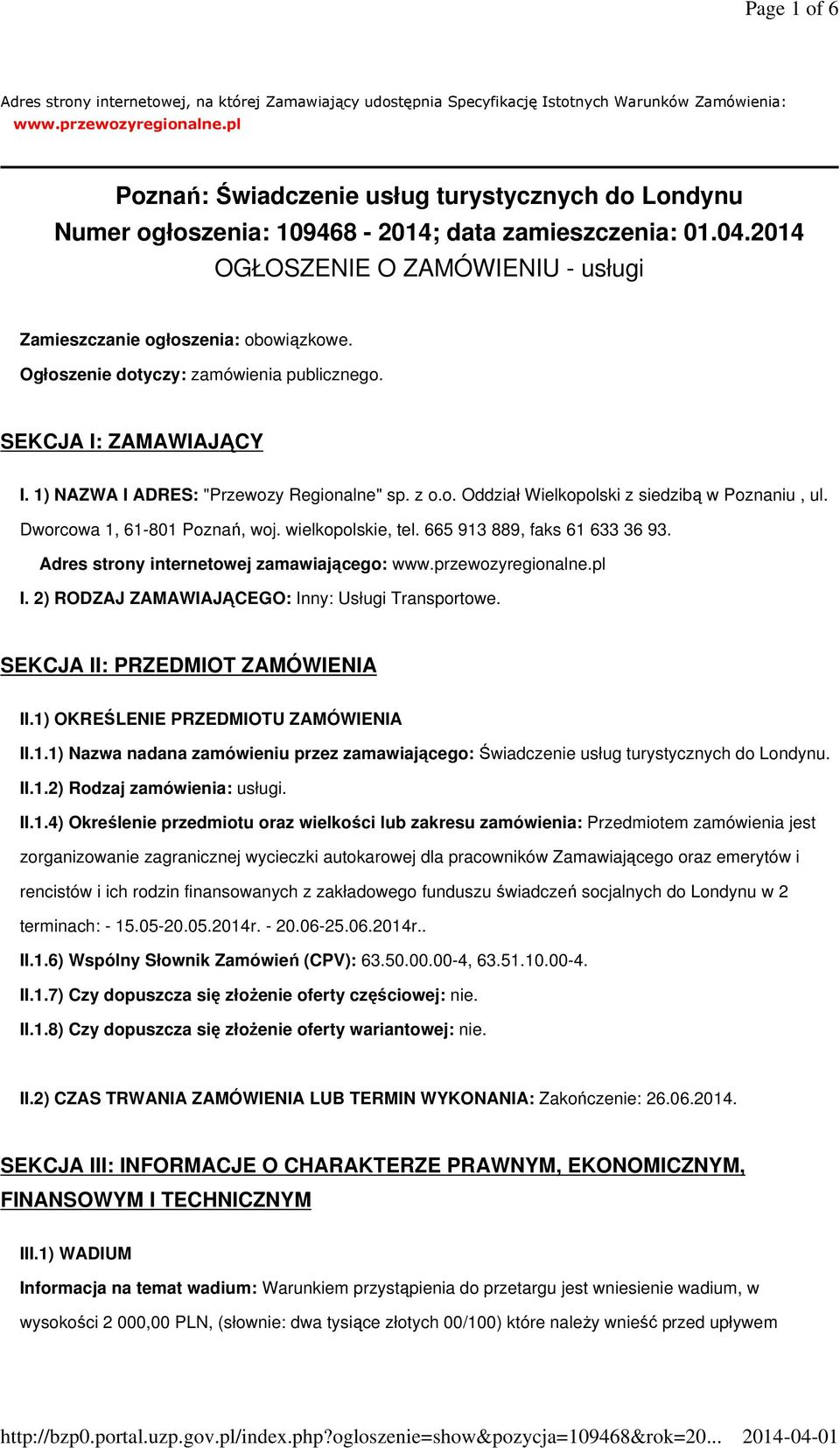 Page 1 of 6

Adres strony internetowej, na której Zamawiający udostępnia Specyfikację Istotnych Warunków Zamówienia: www.przewozyregionalne.pl

Poznań: Świadczenie usług turystycznych do Londynu
Numer ogłoszenia: 109468 - 2014; data zamieszczenia: 01.04.2014
OGŁOSZENIE O ZAMÓWIENIU - usługi

Zamieszczanie ogłoszenia: obowiązkowe.
Ogłoszenie dotyczy: zamówienia publicznego.

SEKCJA I: ZAMAWIAJĄCY

I. 1) NAZWA I ADRES: "Przewozy Regionalne" sp. z o.o. Oddział Wielkopolski z siedzibą w Poznaniu , ul. Dworcowa 1, 61-801 Poznań, woj. wielkopolskie, tel. 665 913 889, faks 61 633 36 93.
Adres strony internetowej zamawiającego: www.przewozyregionalne.pl
I. 2) RODZAJ ZAMAWIAJĄCEGO: Inny: Usługi Transportowe.

SEKCJA II: PRZEDMIOT ZAMÓWIENIA

II.1) OKREŚLENIE PRZEDMIOTU ZAMÓWIENIA
II.1.1) Nazwa nadana zamówieniu przez zamawiającego: Świadczenie usług turystycznych do Londynu.
II.1.2) Rodzaj zamówienia: usługi.
II.1.4) Określenie przedmiotu oraz wielkości lub zakresu zamówienia: Przedmiotem zamówienia jest zorganizowanie zagranicznej wycieczki autokarowej dla pracowników Zamawiającego oraz emerytów i rencistów i ich rodzin finansowanych z zakładowego funduszu świadczeń socjalnych do Londynu w 2 terminach: - 15.05-20.05.2014r. - 20.06-25.06.2014r..
II.1.6) Wspólny Słownik Zamówień (CPV): 63.50.00.00-4, 63.51.10.00-4.
II.1.7) Czy dopuszcza się złożenie oferty częściowej: nie.
II.1.8) Czy dopuszcza się złożenie oferty wariantowej: nie.

II.2) CZAS TRWANIA ZAMÓWIENIA LUB TERMIN WYKONANIA: Zakończenie: 26.06.2014.

SEKCJA III: INFORMACJE O CHARAKTERZE PRAWNYM, EKONOMICZNYM, FINANSOWYM I TECHNICZNYM

III.1) WADIUM
Informacja na temat wadium: Warunkiem przystąpienia do przetargu jest wniesienie wadium, w wysokości 2 000,00 PLN, (słownie: dwa tysiące złotych 00/100) które należy wnieść przed upływem

http://bzp0.portal.uzp.gov.pl/index.php?ogloszenie=show&pozycja=109468&rok=20... 2014-04-01